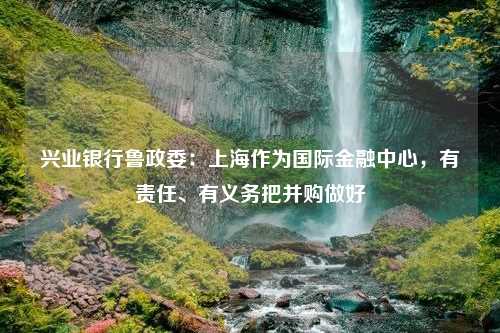 兴业银行鲁政委：上海作为国际金融中心，有责任、有义务把并购做好